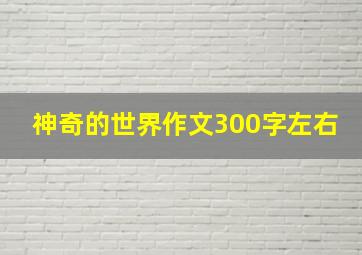 神奇的世界作文300字左右